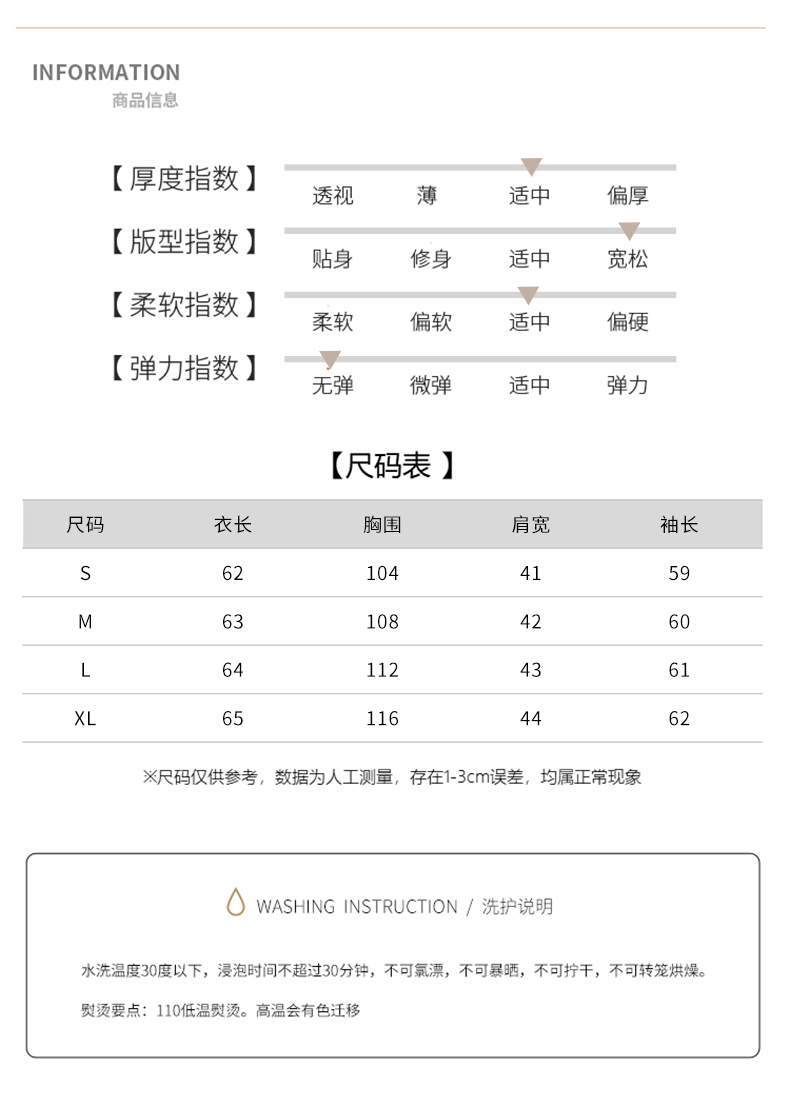 INFORMATION
商品信息

【厚度指数】 透视 薄 适中 偏厚

【版型指数】 贴身 修身 适中 宽松

【柔软指数】 柔软 偏软 适中 偏硬

【弹力指数】 无弹 微弹 适中 弹力

【尺码表】

| 尺码 | 衣长 | 胸围 | 肩宽 | 袖长 |
|---|---|---|---|---|
| S | 62 | 104 | 41 | 59 |
| M | 63 | 108 | 42 | 60 |
| L | 64 | 112 | 43 | 61 |
| XL | 65 | 116 | 44 | 62 |

※尺码仅供参考，数据为人工测量，存在1-3cm误差，均属正常现象

WASHING INSTRUCTION / 洗护说明

水洗温度30度以下，浸泡时间不超过30分钟，不可氯漂，不可暴晒，不可拧干，不可转笼烘燥。

熨烫要点：110低温熨烫。高温会有色迁移